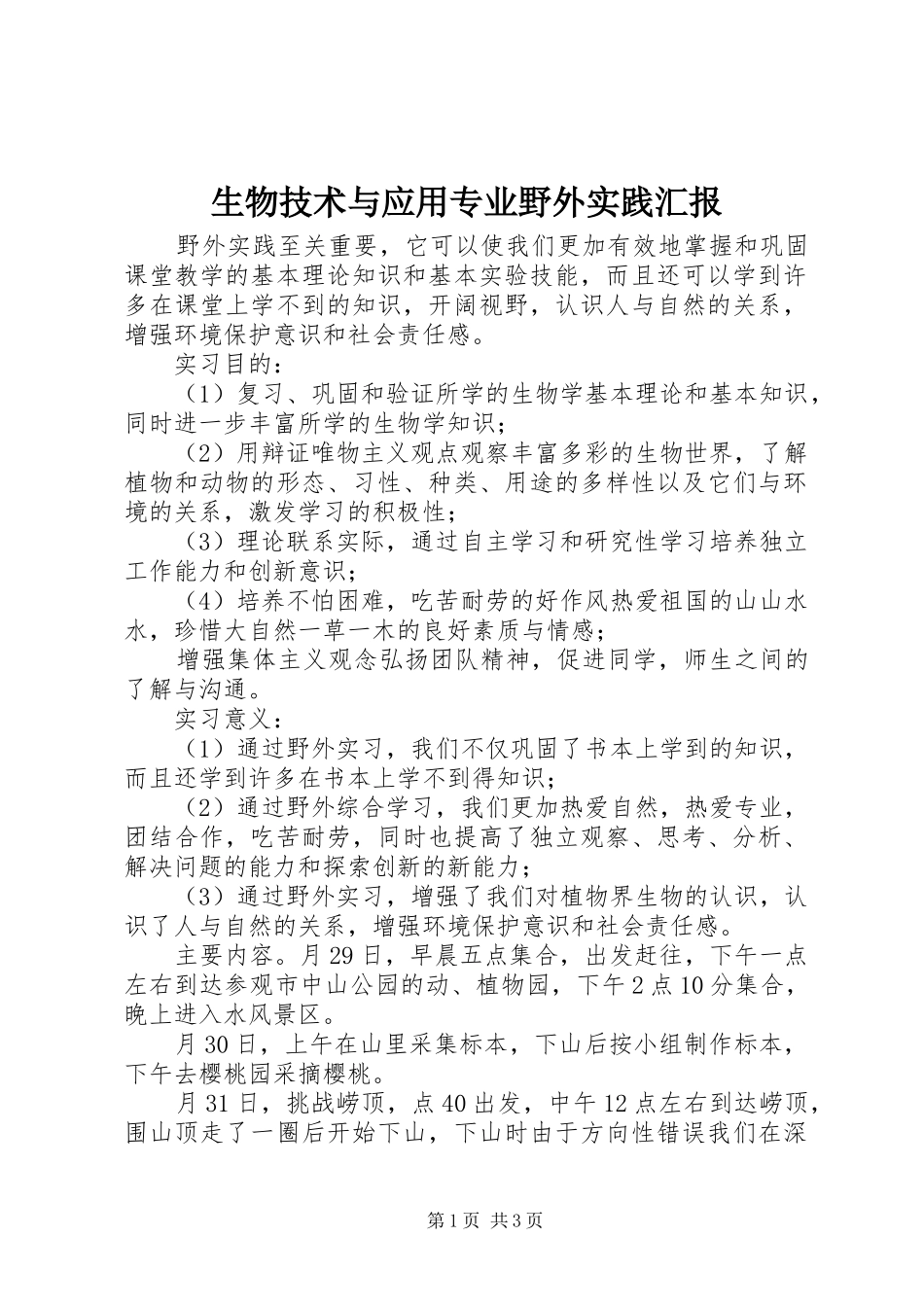 生物技术与应用专业野外实践汇报

野外实践至关重要，它可以使我们更加有效地掌握和巩固课堂教学的基本理论知识和基本实验技能，而且还可以学到许多在课堂上学不到的知识，开阔视野，认识人与自然的关系，增强环境保护意识和社会责任感。

实习目的：

（1）复习、巩固和验证所学的生物学基本理论和基本知识，同时进一步丰富所学的生物学知识；

（2）用辩证唯物主义观点观察丰富多彩的生物世界，了解植物和动物的形态、习性、种类、用途的多样性以及它们与环境的关系，激发学习的积极性；

（3）理论联系实际，通过自主学习和研究性学习培养独立工作能力和创新意识；

（4）培养不怕困难，吃苦耐劳的好作风热爱祖国的山山水水，珍惜大自然一草一木的良好素质与情感；

增强集体主义观念弘扬团队精神，促进同学，师生之间的了解与沟通。

实习意义：

（1）通过野外实习，我们不仅巩固了书本上学到的知识，而且还学到许多在书本上学不到得知识；

（2）通过野外综合学习，我们更加热爱自然，热爱专业，团结合作，吃苦耐劳，同时也提高了独立观察、思考、分析、解决问题的能力和探索创新的新能力；

（3）通过野外实习，增强了我们对植物界生物的认识，认识了人与自然的关系，增强环境保护意识和社会责任感。

主要内容。月29日，早晨五点集合，出发赶往，下午一点左右到达参观市中山公园的动、植物园，下午2点10分集合，晚上进入水风景区。

月30日，上午在山里采集标本，下山后按小组制作标本，下午去樱桃园采摘樱桃。

月31日，挑战崂顶，点40出发，中午12点左右到达崂顶，围山顶走了一圈后开始下山，下山时由于方向性错误我们在深

第1页 共3页